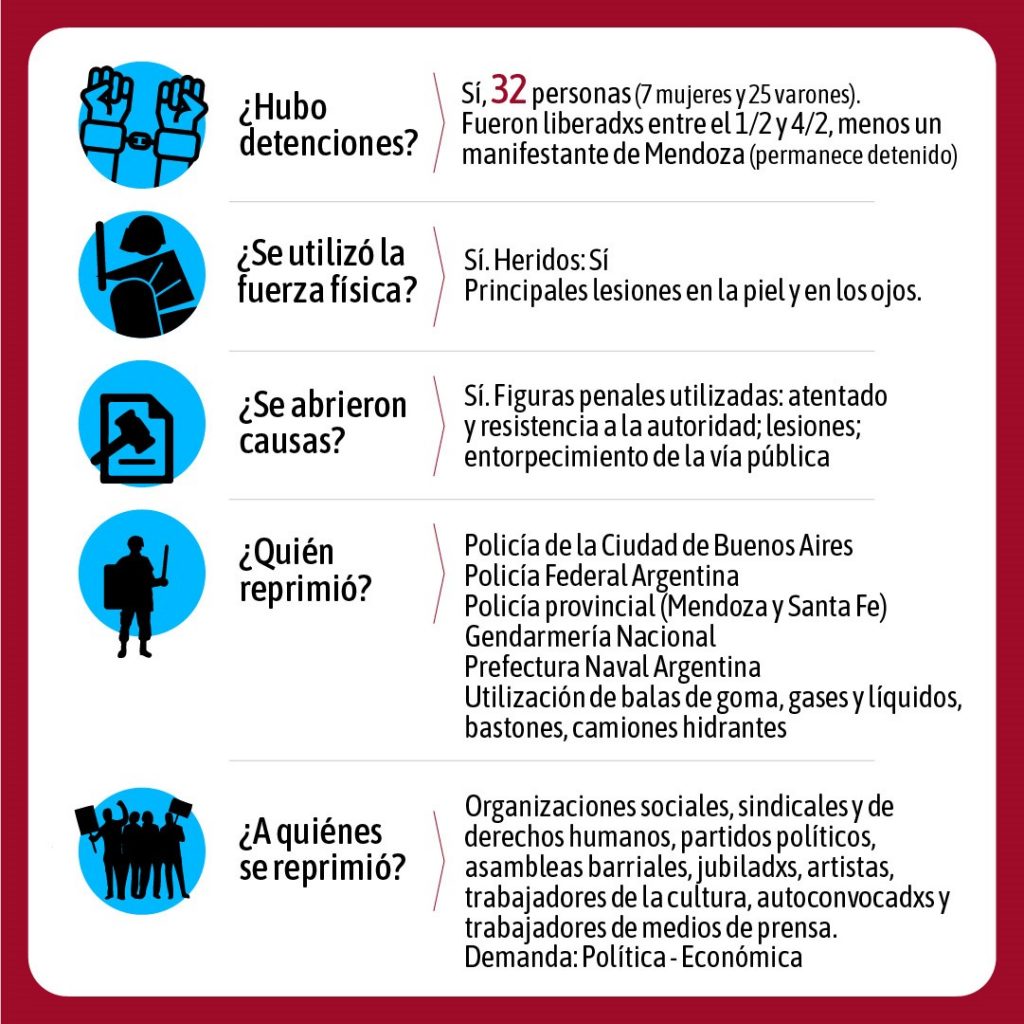 ¿Hubo detenciones?

Sí, 32 personas (7 mujeres y 25 varones). Fueron liberadxs entre el 1/2 y 4/2, menos un manifestante de Mendoza (permanece detenido)

¿Se utilizó la fuerza física?

Sí. Heridos: Sí
Principales lesiones en la piel y en los ojos.

¿Se abrieron causas?

Sí. Figuras penales utilizadas: atentado y resistencia a la autoridad; lesiones; entorpecimiento de la vía pública

¿Quién reprimió?

Policía de la Ciudad de Buenos Aires
Policía Federal Argentina
Policía provincial (Mendoza y Santa Fe)
Gendarmería Nacional
Prefectura Naval Argentina
Utilización de balas de goma, gases y líquidos, bastones, camiones hidrantes

¿A quiénes se reprimió?

Organizaciones sociales, sindicales y de derechos humanos, partidos políticos, asambleas barriales, jubiladxs, artistas, trabajadores de la cultura, autoconvocadxs y trabajadores de medios de prensa.
Demanda: Política - Económica